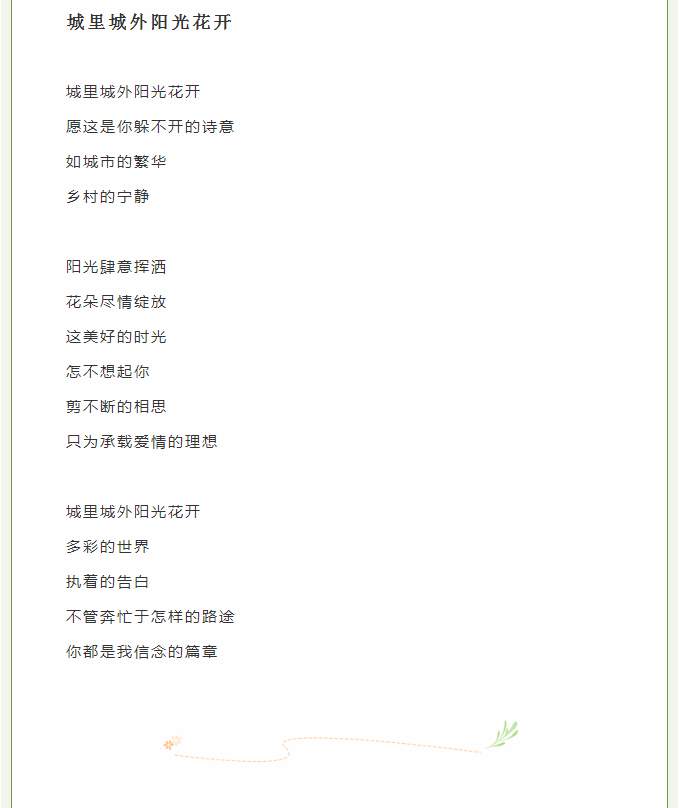 城里城外阳光花开

城里城外阳光花开
愿这是你躲不开的诗意
如城市的繁华
乡村的宁静

阳光肆意挥洒
花朵尽情绽放
这美好的时光
怎不想起你
剪不断的相思
只为承载爱情的理想

城里城外阳光花开
多彩的世界
执着的告白
不管奔忙于怎样的路途
你都是我信念的篇章